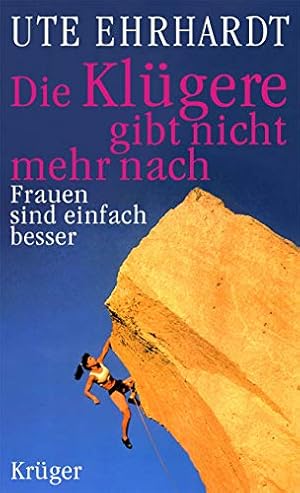 UTE EHRHARDT

Die Klügere gibt nicht mehr nach

Frauen sind einfach besser

Krüger